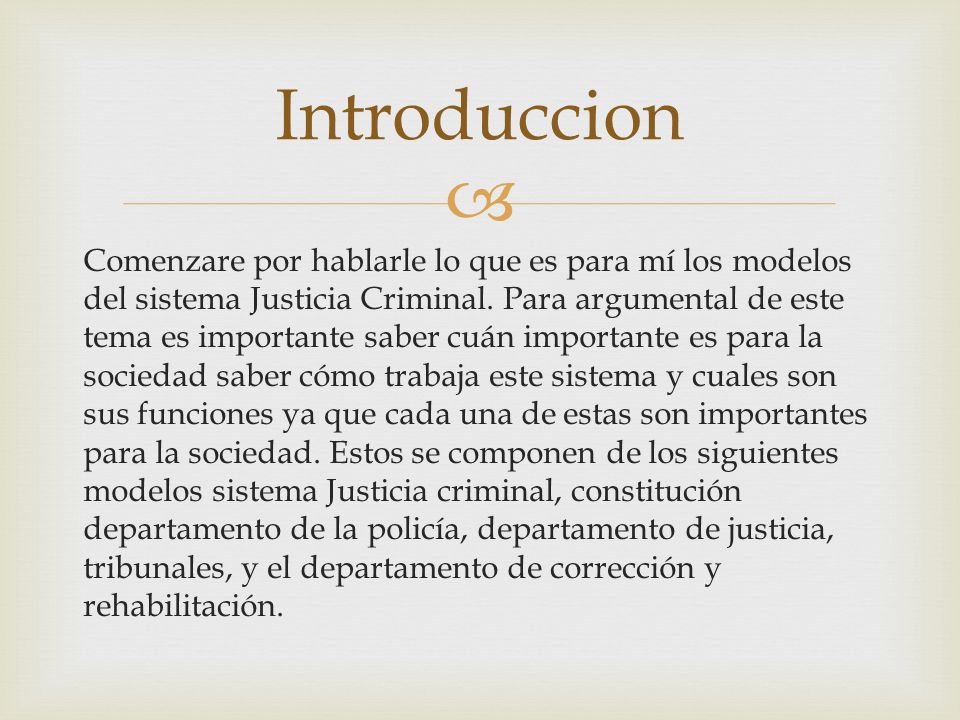 Introduccion

Comenzare por hablarle lo que es para mí los modelos del sistema Justicia Criminal. Para argumental de este tema es importante saber cuán importante es para la sociedad saber cómo trabaja este sistema y cuales son sus funciones ya que cada una de estas son importantes para la sociedad. Estos se componen de los siguientes modelos sistema Justicia criminal, constitución departamento de la policía, departamento de justicia, tribunales, y el departamento de corrección y rehabilitación.